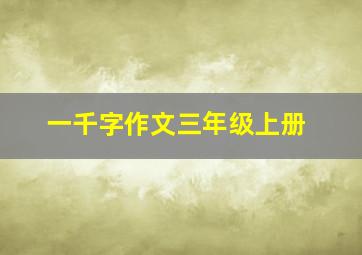 一千字作文三年级上册